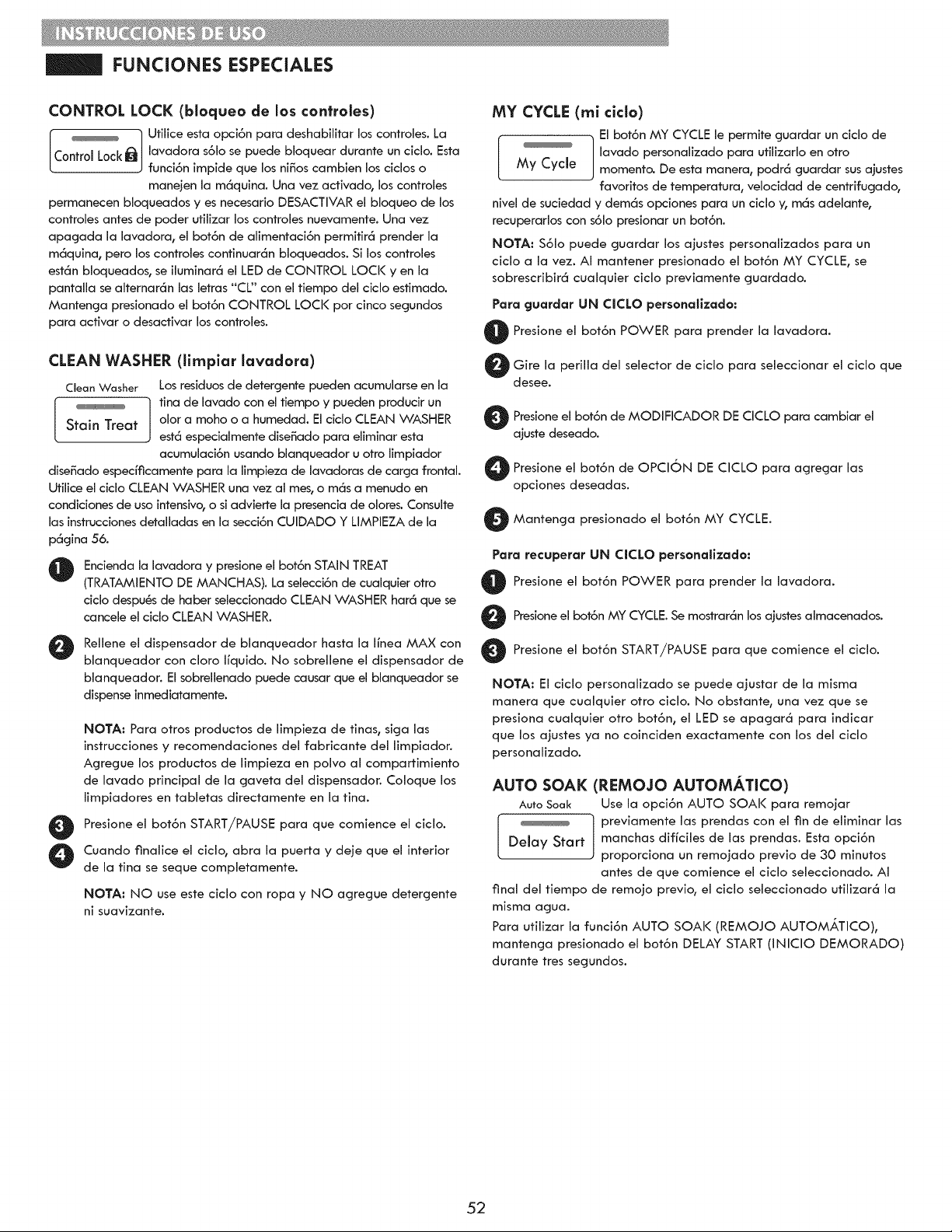 INSTRUCCIONES DE USO

FUNCIONES ESPECIALES

CONTROL LOCK (bloqueo de los controles)

Control Lock

Utilice esta opción para deshabilitar los controles. La lavadora sólo se puede bloquear durante un ciclo. Esta función impide que los niños cambien los ciclos o manejen la máquina. Una vez activado, los controles permanecen bloqueados y es necesario DESACTIVAR el bloqueo de los controles antes de poder utilizar los controles nuevamente. Una vez apagada la lavadora, el botón de alimentación permitirá prender la máquina, pero los controles continuarán bloqueados. Si los controles están bloqueados, se iluminará el LED de CONTROL LOCK y en la pantalla se alternarán las letras "CL" con el tiempo del ciclo estimado. Mantenga presionado el botón CONTROL LOCK por cinco segundos para activar o desactivar los controles.

CLEAN WASHER (limpiar lavadora)

Clean Washer
Stain Treat

Los residuos de detergente pueden acumularse en la tina de lavado con el tiempo y pueden producir un olor a moho o a humedad. El ciclo CLEAN WASHER está especialmente diseñado para eliminar esta acumulación usando blanqueador u otro limpiador diseñado específicamente para la limpieza de lavadoras de carga frontal. Utilice el ciclo CLEAN WASHER una vez al mes, o más a menudo en condiciones de uso intensivo, o si advierte la presencia de olores. Consulte las instrucciones detalladas en la sección CUIDADO Y LIMPIEZA de la página 56.

1 Encienda la lavadora y presione el botón STAIN TREAT (TRATAMIENTO DE MANCHAS). La selección de cualquier otro ciclo después de haber seleccionado CLEAN WASHER hará que se cancele el ciclo CLEAN WASHER.

2 Rellene el dispensador de blanqueador hasta la línea MAX con blanqueador con cloro líquido. No sobrellene el dispensador de blanqueador. El sobrellenado puede causar que el blanqueador se dispense inmediatamente.

NOTA: Para otros productos de limpieza de tinas, siga las instrucciones y recomendaciones del fabricante del limpiador. Agregue los productos de limpieza en polvo al compartimiento de lavado principal de la gaveta del dispensador. Coloque los limpiadores en tabletas directamente en la tina.

3 Presione el botón START/PAUSE para que comience el ciclo.

4 Cuando finalice el ciclo, abra la puerta y deje que el interior de la tina se seque completamente.

NOTA: NO use este ciclo con ropa y NO agregue detergente ni suavizante.

MY CYCLE (mi ciclo)

My Cycle

El botón MY CYCLE le permite guardar un ciclo de lavado personalizado para utilizarlo en otro momento. De esta manera, podrá guardar sus ajustes favoritos de temperatura, velocidad de centrifugado, nivel de suciedad y demás opciones para un ciclo y, más adelante, recuperarlos con sólo presionar un botón.

NOTA: Sólo puede guardar los ajustes personalizados para un ciclo a la vez. Al mantener presionado el botón MY CYCLE, se sobrescribirá cualquier ciclo previamente guardado.

Para guardar UN CICLO personalizado:

1 Presione el botón POWER para prender la lavadora.

2 Gire la perilla del selector de ciclo para seleccionar el ciclo que desee.

3 Presione el botón de MODIFICADOR DE CICLO para cambiar el ajuste deseado.

4 Presione el botón de OPCIÓN DE CICLO para agregar las opciones deseadas.

5 Mantenga presionado el botón MY CYCLE.

Para recuperar UN CICLO personalizado:

1 Presione el botón POWER para prender la lavadora.

2 Presione el botón MY CYCLE. Se mostrarán los ajustes almacenados.

3 Presione el botón START/PAUSE para que comience el ciclo.

NOTA: El ciclo personalizado se puede ajustar de la misma manera que cualquier otro ciclo. No obstante, una vez que se presiona cualquier otro botón, el LED se apagará para indicar que los ajustes ya no coinciden exactamente con los del ciclo personalizado.

AUTO SOAK (REMOJO AUTOMÁTICO)

Auto Soak
Delay Start

Use la opción AUTO SOAK para remojar previamente las prendas con el fin de eliminar las manchas difíciles de las prendas. Esta opción proporciona un remojado previo de 30 minutos antes de que comience el ciclo seleccionado. Al final del tiempo de remojo previo, el ciclo seleccionado utilizará la misma agua.

Para utilizar la función AUTO SOAK (REMOJO AUTOMÁTICO), mantenga presionado el botón DELAY START (INICIO DEMORADO) durante tres segundos.

52